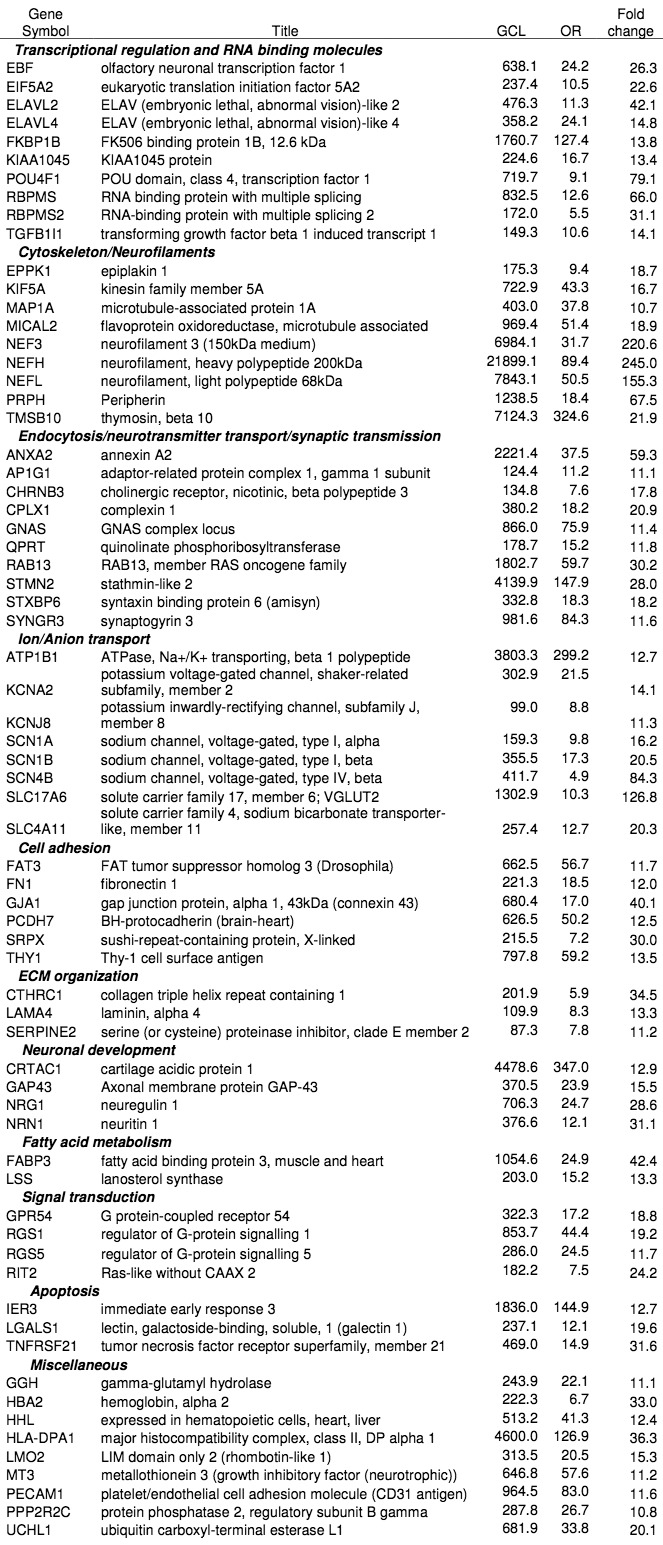 | Gene Symbol | Title | GCL | OR | Fold change |
|---|---|---|---|---|
| ***Transcriptional regulation and RNA binding molecules*** | | | | |
| EBF | olfactory neuronal transcription factor 1 | 638.1 | 24.2 | 26.3 |
| EIF5A2 | eukaryotic translation initiation factor 5A2 | 237.4 | 10.5 | 22.6 |
| ELAVL2 | ELAV (embryonic lethal, abnormal vision)-like 2 | 476.3 | 11.3 | 42.1 |
| ELAVL4 | ELAV (embryonic lethal, abnormal vision)-like 4 | 358.2 | 24.1 | 14.8 |
| FKBP1B | FK506 binding protein 1B, 12.6 kDa | 1760.7 | 127.4 | 13.8 |
| KIAA1045 | KIAA1045 protein | 224.6 | 16.7 | 13.4 |
| POU4F1 | POU domain, class 4, transcription factor 1 | 719.7 | 9.1 | 79.1 |
| RBPMS | RNA binding protein with multiple splicing | 832.5 | 12.6 | 66.0 |
| RBPMS2 | RNA-binding protein with multiple splicing 2 | 172.0 | 5.5 | 31.1 |
| TGFB1I1 | transforming growth factor beta 1 induced transcript 1 | 149.3 | 10.6 | 14.1 |
| ***Cytoskeleton/Neurofilaments*** | | | | |
| EPPK1 | epiplakin 1 | 175.3 | 9.4 | 18.7 |
| KIF5A | kinesin family member 5A | 722.9 | 43.3 | 16.7 |
| MAP1A | microtubule-associated protein 1A | 403.0 | 37.8 | 10.7 |
| MICAL2 | flavoprotein oxidoreductase, microtubule associated | 969.4 | 51.4 | 18.9 |
| NEF3 | neurofilament 3 (150kDa medium) | 6984.1 | 31.7 | 220.6 |
| NEFH | neurofilament, heavy polypeptide 200kDa | 21899.1 | 89.4 | 245.0 |
| NEFL | neurofilament, light polypeptide 68kDa | 7843.1 | 50.5 | 155.3 |
| PRPH | Peripherin | 1238.5 | 18.4 | 67.5 |
| TMSB10 | thymosin, beta 10 | 7124.3 | 324.6 | 21.9 |
| ***Endocytosis/neurotransmitter transport/synaptic transmission*** | | | | |
| ANXA2 | annexin A2 | 2221.4 | 37.5 | 59.3 |
| AP1G1 | adaptor-related protein complex 1, gamma 1 subunit | 124.4 | 11.2 | 11.1 |
| CHRNB3 | cholinergic receptor, nicotinic, beta polypeptide 3 | 134.8 | 7.6 | 17.8 |
| CPLX1 | complexin 1 | 380.2 | 18.2 | 20.9 |
| GNAS | GNAS complex locus | 866.0 | 75.9 | 11.4 |
| QPRT | quinolinate phosphoribosyltransferase | 178.7 | 15.2 | 11.8 |
| RAB13 | RAB13, member RAS oncogene family | 1802.7 | 59.7 | 30.2 |
| STMN2 | stathmin-like 2 | 4139.9 | 147.9 | 28.0 |
| STXBP6 | syntaxin binding protein 6 (amisyn) | 332.8 | 18.3 | 18.2 |
| SYNGR3 | synaptogyrin 3 | 981.6 | 84.3 | 11.6 |
| ***Ion/Anion transport*** | | | | |
| ATP1B1 | ATPase, Na+/K+ transporting, beta 1 polypeptide | 3803.3 | 299.2 | 12.7 |
| KCNA2 | potassium voltage-gated channel, shaker-related subfamily, member 2 | 302.9 | 21.5 | 14.1 |
| KCNJ8 | potassium inwardly-rectifying channel, subfamily J, member 8 | 99.0 | 8.8 | 11.3 |
| SCN1A | sodium channel, voltage-gated, type I, alpha | 159.3 | 9.8 | 16.2 |
| SCN1B | sodium channel, voltage-gated, type I, beta | 355.5 | 17.3 | 20.5 |
| SCN4B | sodium channel, voltage-gated, type IV, beta | 411.7 | 4.9 | 84.3 |
| SLC17A6 | solute carrier family 17, member 6; VGLUT2 | 1302.9 | 10.3 | 126.8 |
| SLC4A11 | solute carrier family 4, sodium bicarbonate transporter-like, member 11 | 257.4 | 12.7 | 20.3 |
| ***Cell adhesion*** | | | | |
| FAT3 | FAT tumor suppressor homolog 3 (Drosophila) | 662.5 | 56.7 | 11.7 |
| FN1 | fibronectin 1 | 221.3 | 18.5 | 12.0 |
| GJA1 | gap junction protein, alpha 1, 43kDa (connexin 43) | 680.4 | 17.0 | 40.1 |
| PCDH7 | BH-protocadherin (brain-heart) | 626.5 | 50.2 | 12.5 |
| SRPX | sushi-repeat-containing protein, X-linked | 215.5 | 7.2 | 30.0 |
| THY1 | Thy-1 cell surface antigen | 797.8 | 59.2 | 13.5 |
| ***ECM organization*** | | | | |
| CTHRC1 | collagen triple helix repeat containing 1 | 201.9 | 5.9 | 34.5 |
| LAMA4 | laminin, alpha 4 | 109.9 | 8.3 | 13.3 |
| SERPINE2 | serine (or cysteine) proteinase inhibitor, clade E member 2 | 87.3 | 7.8 | 11.2 |
| ***Neuronal development*** | | | | |
| CRTAC1 | cartilage acidic protein 1 | 4478.6 | 347.0 | 12.9 |
| GAP43 | Axonal membrane protein GAP-43 | 370.5 | 23.9 | 15.5 |
| NRG1 | neuregulin 1 | 706.3 | 24.7 | 28.6 |
| NRN1 | neuritin 1 | 376.6 | 12.1 | 31.1 |
| ***Fatty acid metabolism*** | | | | |
| FABP3 | fatty acid binding protein 3, muscle and heart | 1054.6 | 24.9 | 42.4 |
| LSS | lanosterol synthase | 203.0 | 15.2 | 13.3 |
| ***Signal transduction*** | | | | |
| GPR54 | G protein-coupled receptor 54 | 322.3 | 17.2 | 18.8 |
| RGS1 | regulator of G-protein signalling 1 | 853.7 | 44.4 | 19.2 |
| RGS5 | regulator of G-protein signalling 5 | 286.0 | 24.5 | 11.7 |
| RIT2 | Ras-like without CAAX 2 | 182.2 | 7.5 | 24.2 |
| ***Apoptosis*** | | | | |
| IER3 | immediate early response 3 | 1836.0 | 144.9 | 12.7 |
| LGALS1 | lectin, galactoside-binding, soluble, 1 (galectin 1) | 237.1 | 12.1 | 19.6 |
| TNFRSF21 | tumor necrosis factor receptor superfamily, member 21 | 469.0 | 14.9 | 31.6 |
| ***Miscellaneous*** | | | | |
| GGH | gamma-glutamyl hydrolase | 243.9 | 22.1 | 11.1 |
| HBA2 | hemoglobin, alpha 2 | 222.3 | 6.7 | 33.0 |
| HHL | expressed in hematopoietic cells, heart, liver | 513.2 | 41.3 | 12.4 |
| HLA-DPA1 | major histocompatibility complex, class II, DP alpha 1 | 4600.0 | 126.9 | 36.3 |
| LMO2 | LIM domain only 2 (rhombotin-like 1) | 313.5 | 20.5 | 15.3 |
| MT3 | metallothionein 3 (growth inhibitory factor (neurotrophic)) | 646.8 | 57.6 | 11.2 |
| PECAM1 | platelet/endothelial cell adhesion molecule (CD31 antigen) | 964.5 | 83.0 | 11.6 |
| PPP2R2C | protein phosphatase 2, regulatory subunit B gamma | 287.8 | 26.7 | 10.8 |
| UCHL1 | ubiquitin carboxyl-terminal esterase L1 | 681.9 | 33.8 | 20.1 |